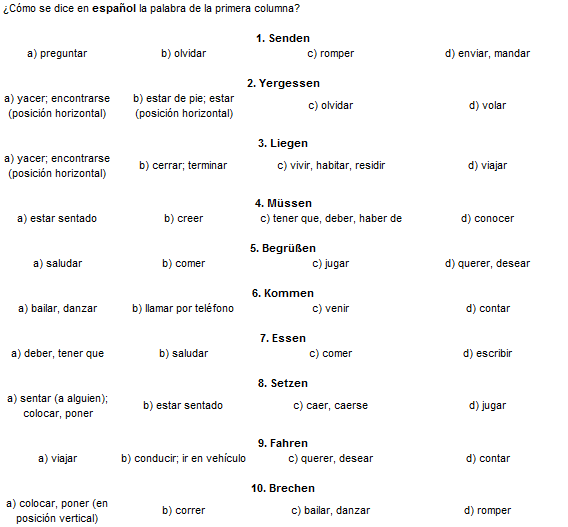 ¿Cómo se dice en **español** la palabra de la primera columna?

**1. Senden**

a) preguntar
b) olvidar
c) romper
d) enviar, mandar

**2. Yergessen**

a) yacer; encontrarse (posición horizontal)
b) estar de pie; estar (posición horizontal)
c) olvidar
d) volar

**3. Liegen**

a) yacer; encontrarse (posición horizontal)
b) cerrar; terminar
c) vivir, habitar, residir
d) viajar

**4. Müssen**

a) estar sentado
b) creer
c) tener que, deber, haber de
d) conocer

**5. Begrüßen**

a) saludar
b) comer
c) jugar
d) querer, desear

**6. Kommen**

a) bailar, danzar
b) llamar por teléfono
c) venir
d) contar

**7. Essen**

a) deber, tener que
b) saludar
c) comer
d) escribir

**8. Setzen**

a) sentar (a alguien); colocar, poner
b) estar sentado
c) caer, caerse
d) jugar

**9. Fahren**

a) viajar
b) conducir; ir en vehículo
c) querer, desear
d) contar

**10. Brechen**

a) colocar, poner (en posición vertical)
b) correr
c) bailar, danzar
d) romper